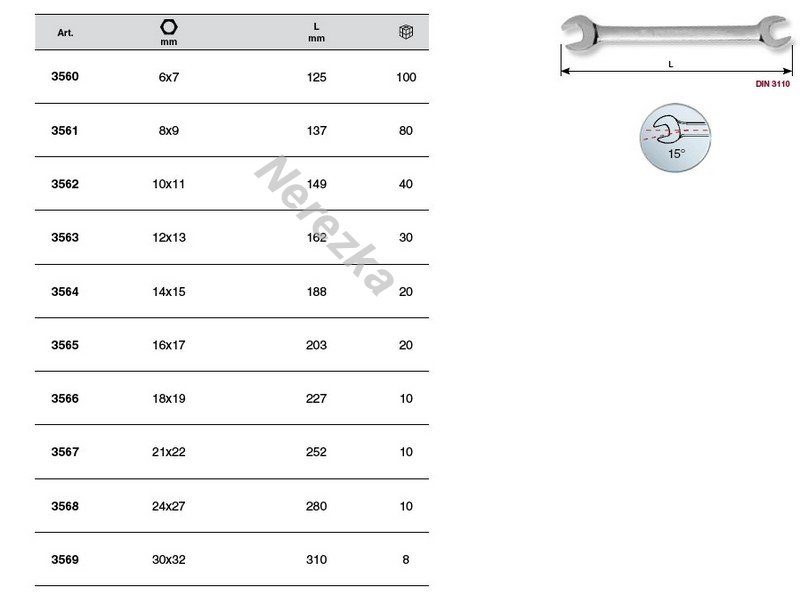 | Art. | mm | L mm | |
|---|---|---|---|
| 3560 | 6x7 | 125 | 100 |
| 3561 | 8x9 | 137 | 80 |
| 3562 | 10x11 | 149 | 40 |
| 3563 | 12x13 | 162 | 30 |
| 3564 | 14x15 | 188 | 20 |
| 3565 | 16x17 | 203 | 20 |
| 3566 | 18x19 | 227 | 10 |
| 3567 | 21x22 | 252 | 10 |
| 3568 | 24x27 | 280 | 10 |
| 3569 | 30x32 | 310 | 8 |

Nerezka

L

DIN 3110

15°